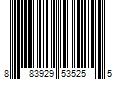 8 83929 53525 5